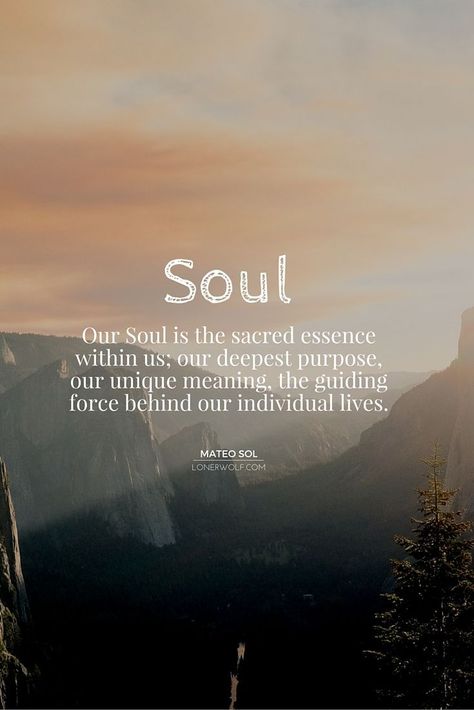 Soul

Our Soul is the sacred essence within us; our deepest purpose, our unique meaning, the guiding force behind our individual lives.

MATEO SOL
LONERWOLF.COM